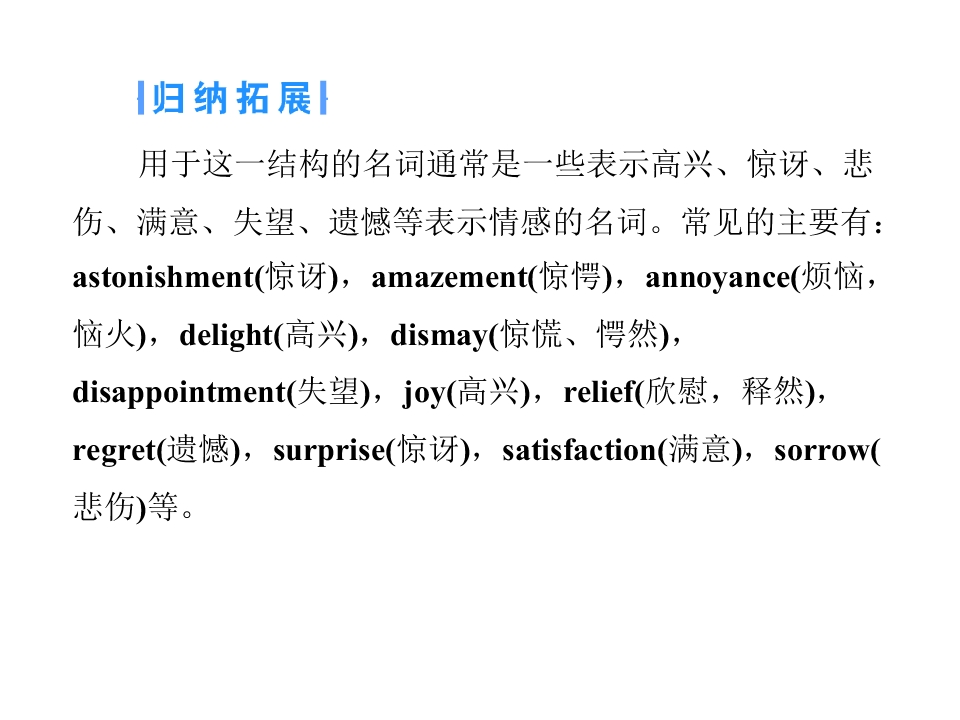 归纳拓展

用于这一结构的名词通常是一些表示高兴、惊讶、悲伤、满意、失望、遗憾等表示情感的名词。常见的主要有：astonishment(惊讶)，amazement(惊愕)，annoyance(烦恼，恼火)，delight(高兴)，dismay(惊慌、愕然)，disappointment(失望)，joy(高兴)，relief(欣慰，释然)，regret(遗憾)，surprise(惊讶)，satisfaction(满意)，sorrow(悲伤)等。